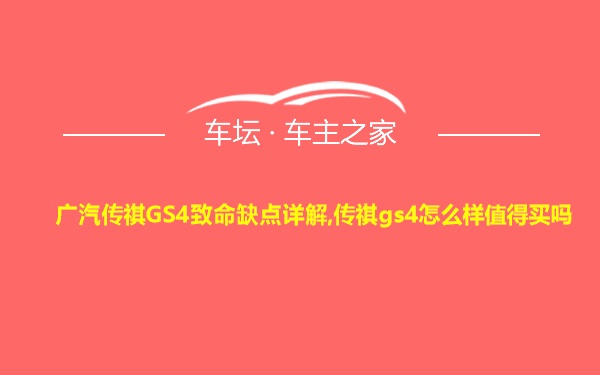 车坛 · 车主之家

广汽传祺GS4致命缺点详解,传祺gs4怎么样值得买吗